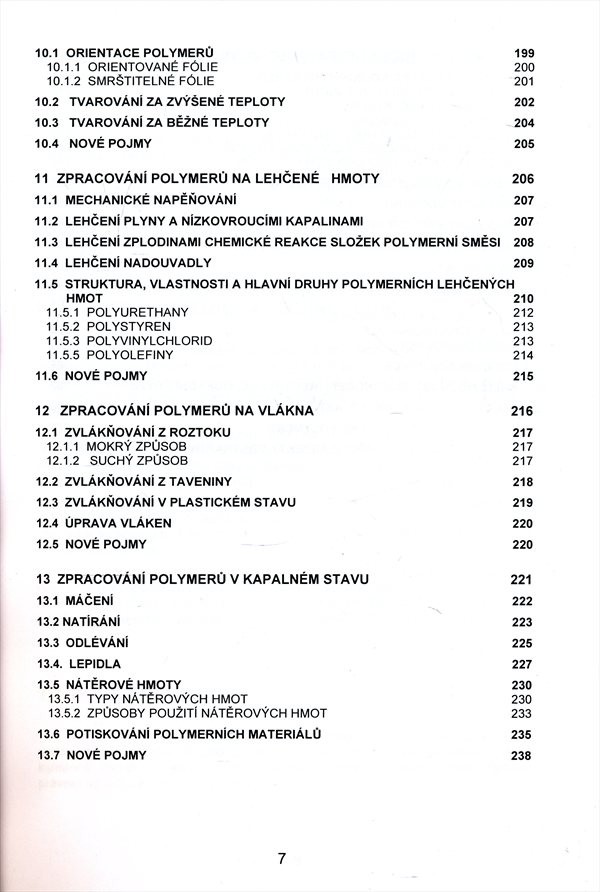 10.1 ORIENTACE POLYMERŮ 199
10.1.1 ORIENTOVANÉ FÓLIE 200
10.1.2 SMRŠTITELNÉ FÓLIE 201
10.2 TVAROVÁNÍ ZA ZVÝŠENÉ TEPLOTY 202
10.3 TVAROVÁNÍ ZA BĚŽNÉ TEPLOTY 204
10.4 NOVÉ POJMY 205

11 ZPRACOVÁNÍ POLYMERŮ NA LEHČENÉ HMOTY 206
11.1 MECHANICKÉ NAPĚŇOVÁNÍ 207
11.2 LEHČENÍ PLYNY A NÍZKOVROUCÍMI KAPALINAMI 207
11.3 LEHČENÍ ZPLODINAMI CHEMICKÉ REAKCE SLOŽEK POLYMERNÍ SMĚSI 208
11.4 LEHČENÍ NADOUVADLY 209
11.5 STRUKTURA, VLASTNOSTI A HLAVNÍ DRUHY POLYMERNÍCH LEHČENÝCH HMOT 210
11.5.1 POLYURETHANY 212
11.5.2 POLYSTYREN 213
11.5.3 POLYVINYLCHLORID 213
11.5.5 POLYOLEFINY 214
11.6 NOVÉ POJMY 215

12 ZPRACOVÁNÍ POLYMERŮ NA VLÁKNA 216
12.1 ZVLÁKŇOVÁNÍ Z ROZTOKU 217
12.1.1 MOKRÝ ZPŮSOB 217
12.1.2 SUCHÝ ZPŮSOB 217
12.2 ZVLÁKŇOVÁNÍ Z TAVENINY 218
12.3 ZVLÁKŇOVÁNÍ V PLASTICKÉM STAVU 219
12.4 ÚPRAVA VLÁKEN 220
12.5 NOVÉ POJMY 220

13 ZPRACOVÁNÍ POLYMERŮ V KAPALNÉM STAVU 221
13.1 MÁČENÍ 222
13.2 NATÍRÁNÍ 223
13.3 ODLÉVÁNÍ 225
13.4. LEPIDLA 227
13.5 NÁTĚROVÉ HMOTY 230
13.5.1 TYPY NÁTĚROVÝCH HMOT 230
13.5.2 ZPŮSOBY POUŽITÍ NÁTĚROVÝCH HMOT 233
13.6 POTISKOVÁNÍ POLYMERNÍCH MATERIÁLŮ 235
13.7 NOVÉ POJMY 238

7